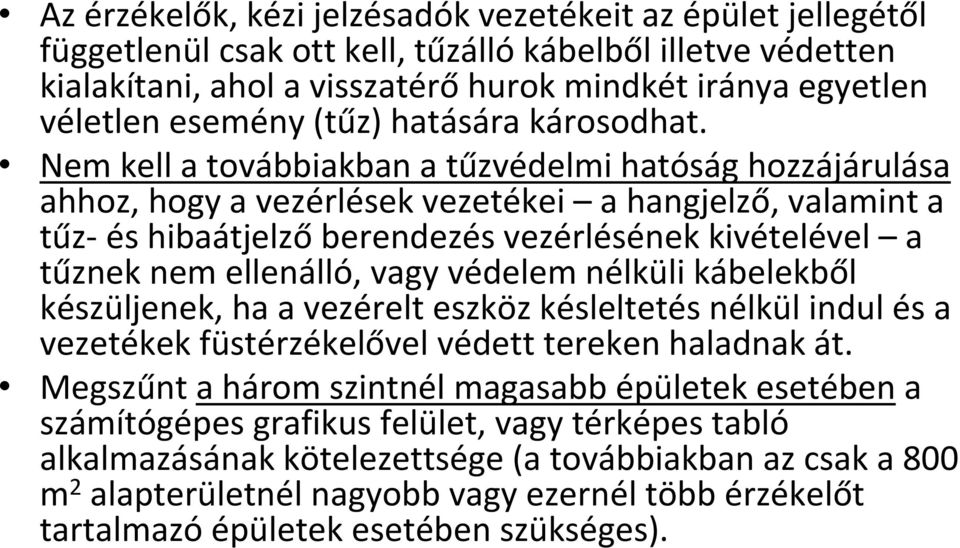 • Az érzékelők, kézi jelzésadók vezetékeit az épület jellegétől függetlenül csak ott kell, tűzálló kábelből illetve védetten kialakítani, ahol a visszatérő hurok mindkét iránya egyetlen véletlen esemény (tűz) hatására károsodhat.

• Nem kell a továbbiakban a tűzvédelmi hatóság hozzájárulása ahhoz, hogy a vezérlések vezetékei – a hangjelző, valamint a tűz- és hibaátjelző berendezés vezérlésének kivételével – a tűznek nem ellenálló, vagy védelem nélküli kábelekből készüljenek, ha a vezérelt eszköz késleltetés nélkül indul és a vezetékek füstérzékelővel védett tereken haladnak át.

• Megszűnt a három szintnél magasabb épületek esetében a számítógépes grafikus felület, vagy térképes tabló alkalmazásának kötelezettsége (a továbbiakban az csak a 800 $m^2$ alapterületnél nagyobb vagy ezernél több érzékelőt tartalmazó épületek esetében szükséges).